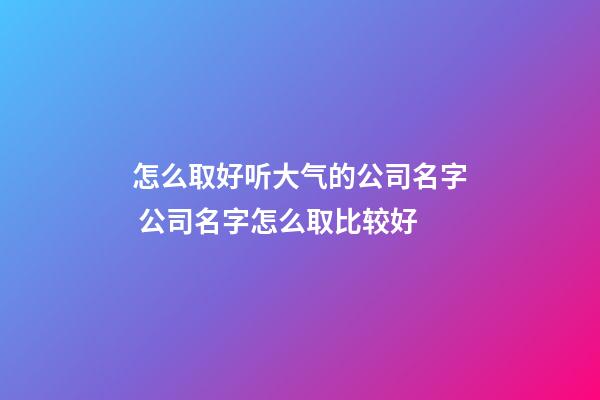 怎么取好听大气的公司名字 公司名字怎么取比较好